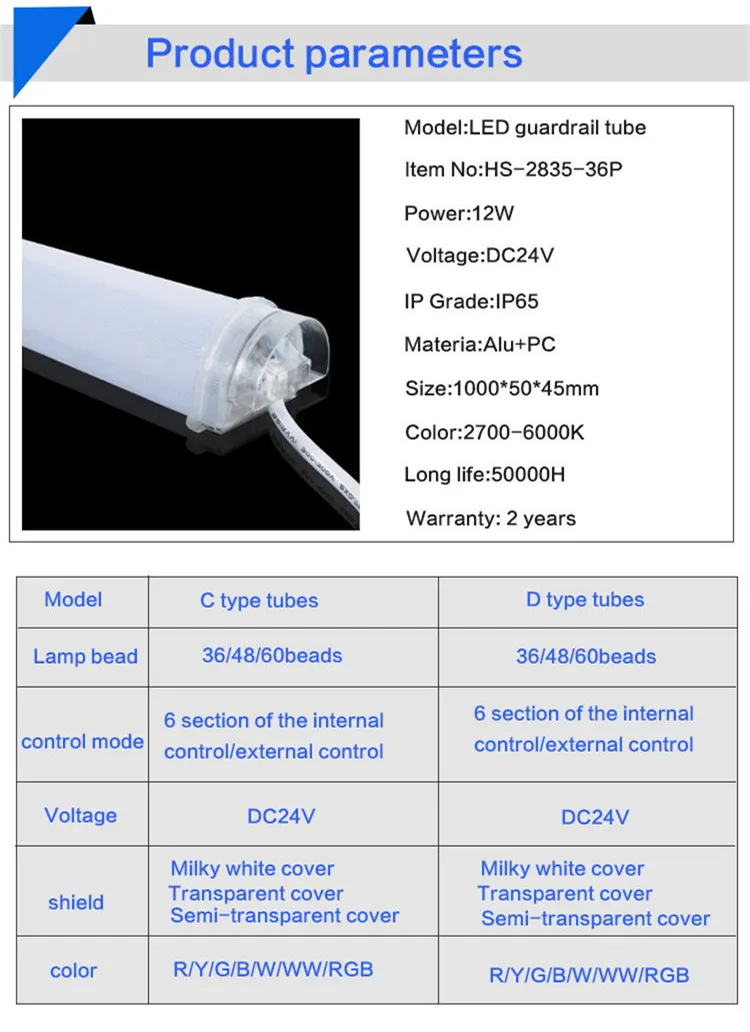 Product parameters

Model:LED guardrail tube
Item No:HS-2835-36P
Power:12W
Voltage:DC24V
IP Grade:IP65
Materia:Alu+PC
Size:1000*50*45mm
Color:2700-6000K
Long life:50000H
Warranty: 2 years

| Model | C type tubes | D type tubes |
|---|---|---|
| Lamp bead | 36/48/60beads | 36/48/60beads |
| control mode | 6 section of the internal control/external control | 6 section of the internal control/external control |
| Voltage | DC24V | DC24V |
| shield | Milky white cover Transparent cover Semi-transparent cover | Milky white cover Transparent cover Semi-transparent cover |
| color | R/Y/G/B/W/WW/RGB | R/Y/G/B/W/WW/RGB |